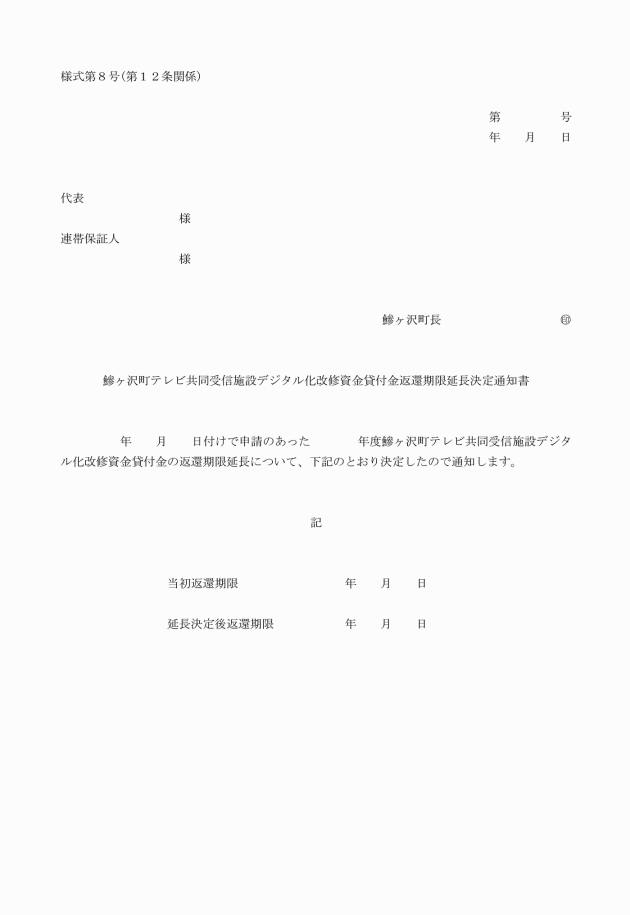 様式第８号(第１２条関係)

第　　　号
年　月　日

代表
様
連帯保証人
様

鰺ヶ沢町長　　　　　㊞

鰺ヶ沢町テレビ共同受信施設デジタル化改修資金貸付金返還期限延長決定通知書

年　月　日付けで申請のあった　　年度鰺ヶ沢町テレビ共同受信施設デジタル化改修資金貸付金の返還期限延長について、下記のとおり決定したので通知します。

記

当初返還期限　　　　年　月　日

延長決定後返還期限　　年　月　日